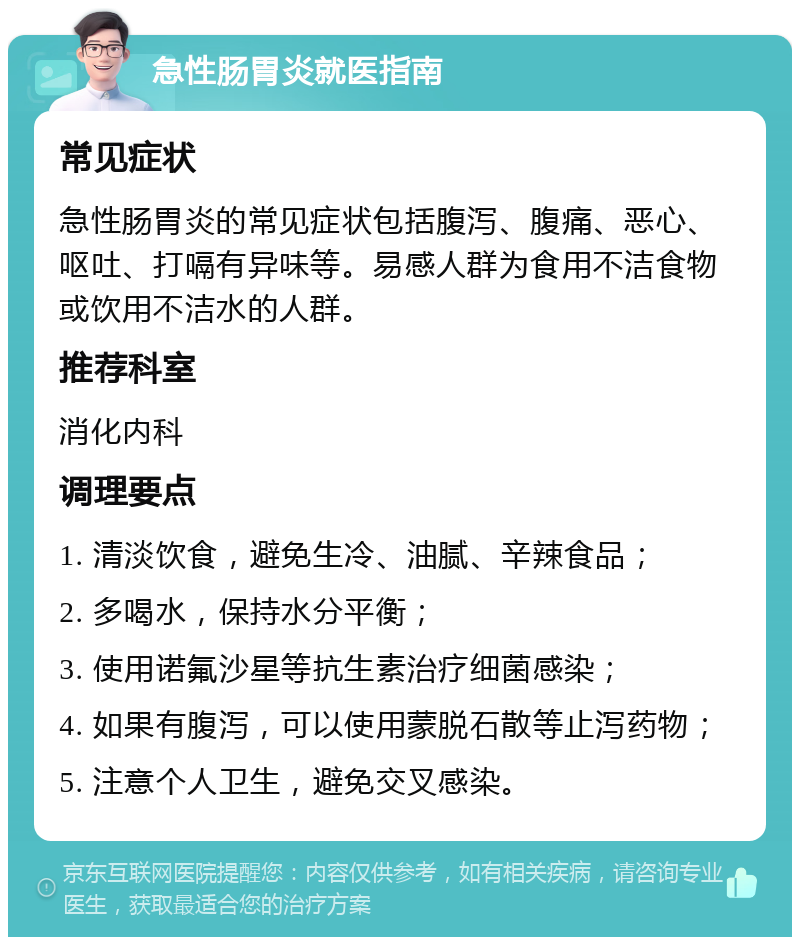 急性肠胃炎就医指南

常见症状

急性肠胃炎的常见症状包括腹泻、腹痛、恶心、呕吐、打嗝有异味等。易感人群为食用不洁食物或饮用不洁水的人群。

推荐科室

消化内科

调理要点

1. 清淡饮食，避免生冷、油腻、辛辣食品；

2. 多喝水，保持水分平衡；

3. 使用诺氟沙星等抗生素治疗细菌感染；

4. 如果有腹泻，可以使用蒙脱石散等止泻药物；

5. 注意个人卫生，避免交叉感染。

京东互联网医院提醒您：内容仅供参考，如有相关疾病，请咨询专业医生，获取最适合您的治疗方案